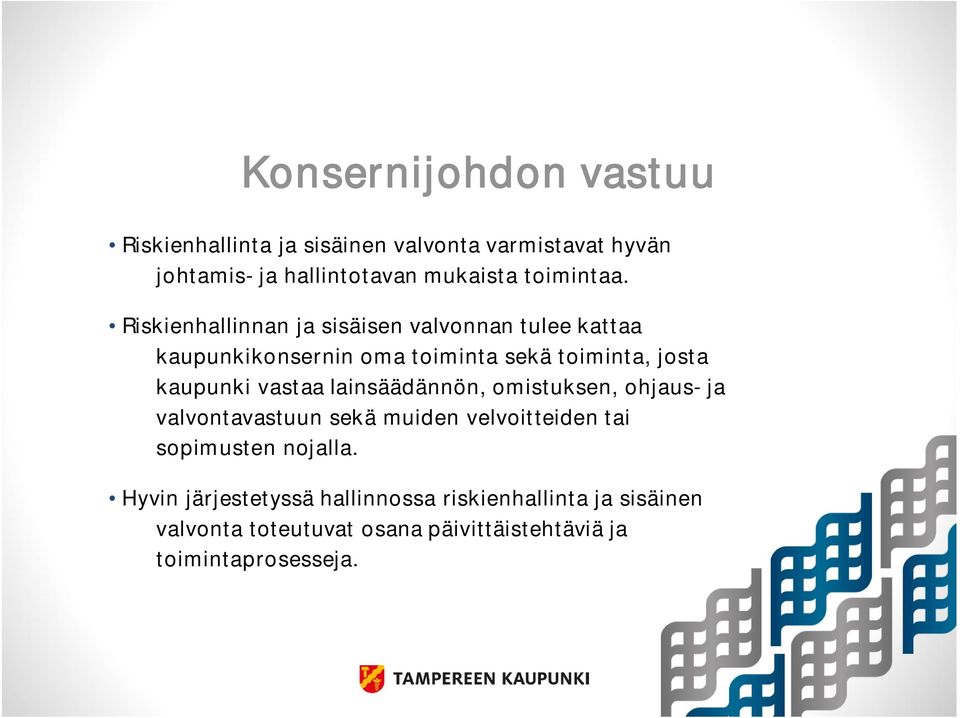 Konsernijohdon vastuu

• Riskienhallinta ja sisäinen valvonta varmistavat hyvän johtamis- ja hallintotavan mukaista toimintaa.

• Riskienhallinnan ja sisäisen valvonnan tulee kattaa kaupunkikonsernin oma toiminta sekä toiminta, josta kaupunki vastaa lainsäädännön, omistuksen, ohjaus- ja valvontavastuun sekä muiden velvoitteiden tai sopimusten nojalla.

• Hyvin järjestetyssä hallinnossa riskienhallinta ja sisäinen valvonta toteutuvat osana päivittäistehtäviä ja toimintaprosesseja.

TAMPEREEN KAUPUNKI